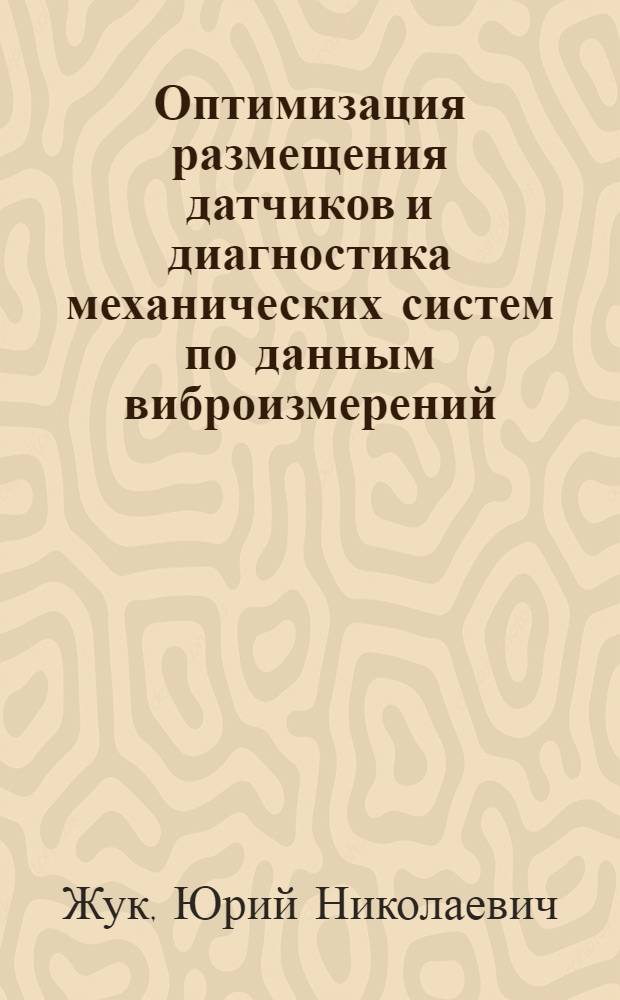 Оптимизация размещения датчиков и диагностика механических систем по данным виброизмерений

Жук, Юрий Николаевич